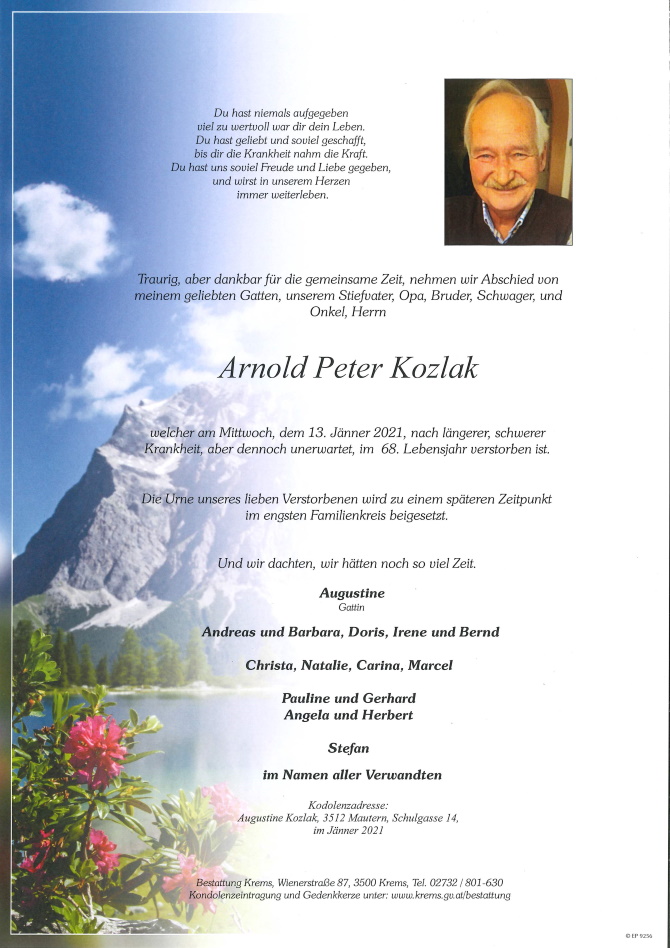 Du hast niemals aufgegeben
viel zu wertvoll war dir dein Leben.
Du hast geliebt und soviel geschafft,
bis dir die Krankheit nahm die Kraft.
Du hast uns soviel Freude und Liebe gegeben,
und wirst in unserem Herzen
immer weiterleben.

Traurig, aber dankbar für die gemeinsame Zeit, nehmen wir Abschied von meinem geliebten Gatten, unserem Stiefvater, Opa, Bruder, Schwager, und Onkel, Herrn

Arnold Peter Kozlak

welcher am Mittwoch, dem 13. Jänner 2021, nach längerer, schwerer Krankheit, aber dennoch unerwartet, im 68. Lebensjahr verstorben ist.

Die Urne unseres lieben Verstorbenen wird zu einem späteren Zeitpunkt im engsten Familienkreis beigesetzt.

Und wir dachten, wir hätten noch so viel Zeit.

Augustine
Gattin

Andreas und Barbara, Doris, Irene und Bernd

Christa, Natalie, Carina, Marcel

Pauline und Gerhard
Angela und Herbert

Stefan

im Namen aller Verwandten

Kodolenzadresse:
Augustine Kozlak, 3512 Mautern, Schulgasse 14,
im Jänner 2021

Bestattung Krems, Wienerstraße 87, 3500 Krems, Tel. 02732 / 801-630
Kondolenzeintragung und Gedenkkerze unter: www.krems.gv.at/bestattung

© EP 9256